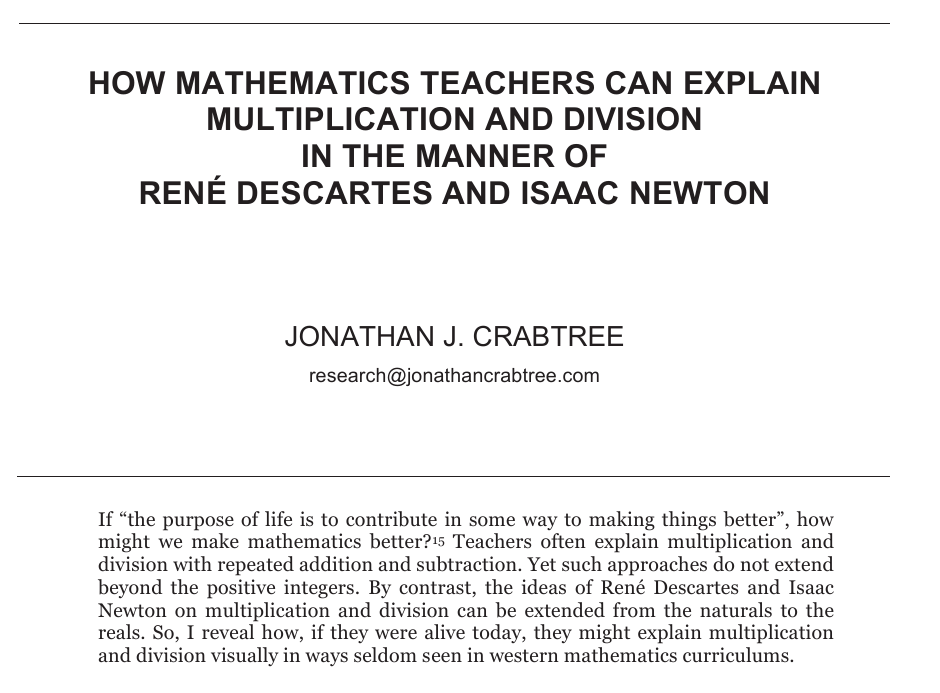 HOW MATHEMATICS TEACHERS CAN EXPLAIN MULTIPLICATION AND DIVISION IN THE MANNER OF RENÉ DESCARTES AND ISAAC NEWTON

JONATHAN J. CRABTREE

research@jonathancrabtree.com

If “the purpose of life is to contribute in some way to making things better”, how might we make mathematics better?$^{15}$ Teachers often explain multiplication and division with repeated addition and subtraction. Yet such approaches do not extend beyond the positive integers. By contrast, the ideas of René Descartes and Isaac Newton on multiplication and division can be extended from the naturals to the reals. So, I reveal how, if they were alive today, they might explain multiplication and division visually in ways seldom seen in western mathematics curriculums.